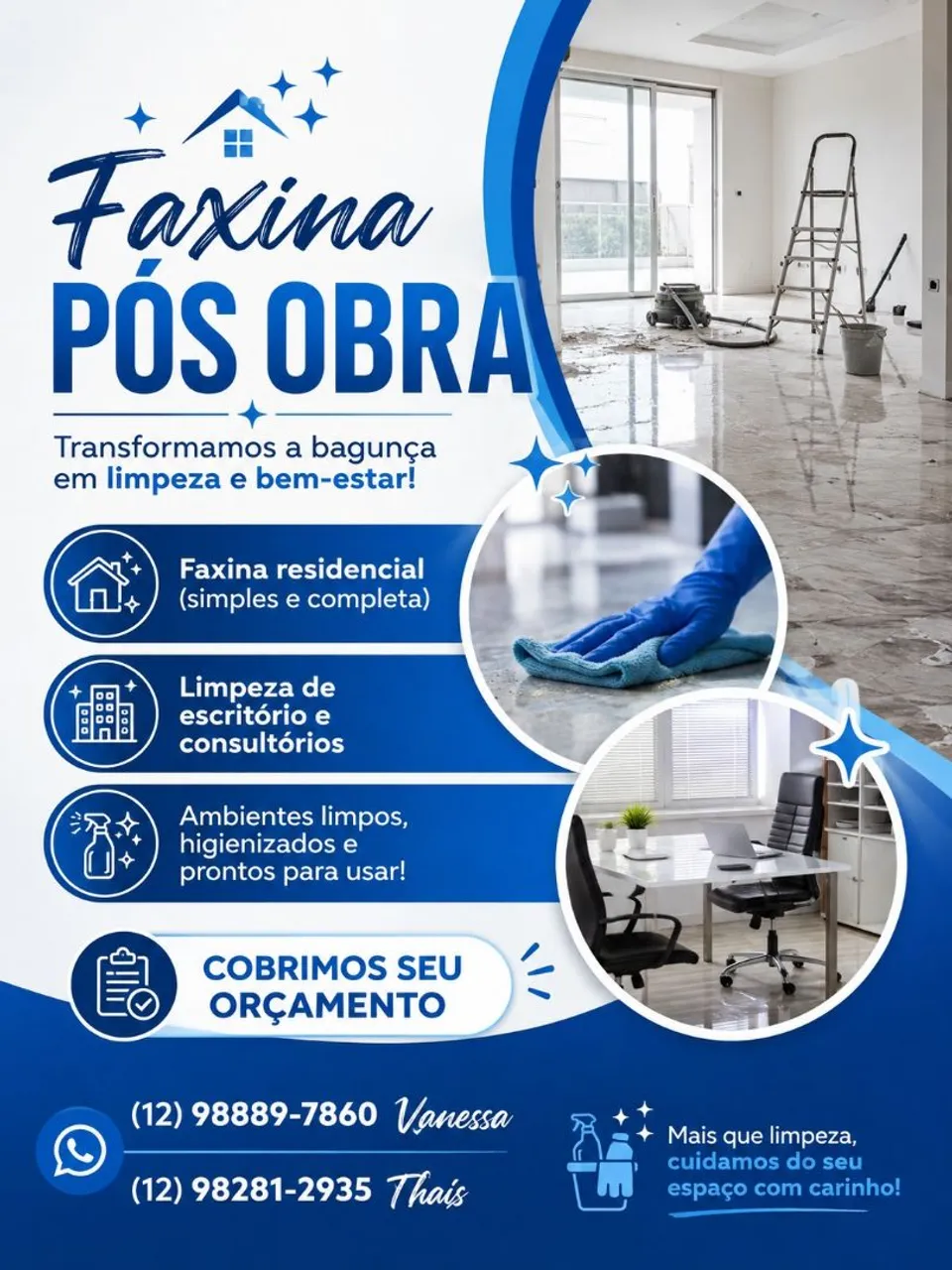 Faxina
PÓS OBRA

Transformamos a bagunça em limpeza e bem-estar!

Faxina residencial
(simples e completa)

Limpeza de escritório e consultórios

Ambientes limpos, higienizados e prontos para usar!

COBRIMOS SEU ORÇAMENTO

(12) 98889-7860 Vanessa

(12) 98281-2935 Thaís

Mais que limpeza, cuidamos do seu espaço com carinho!